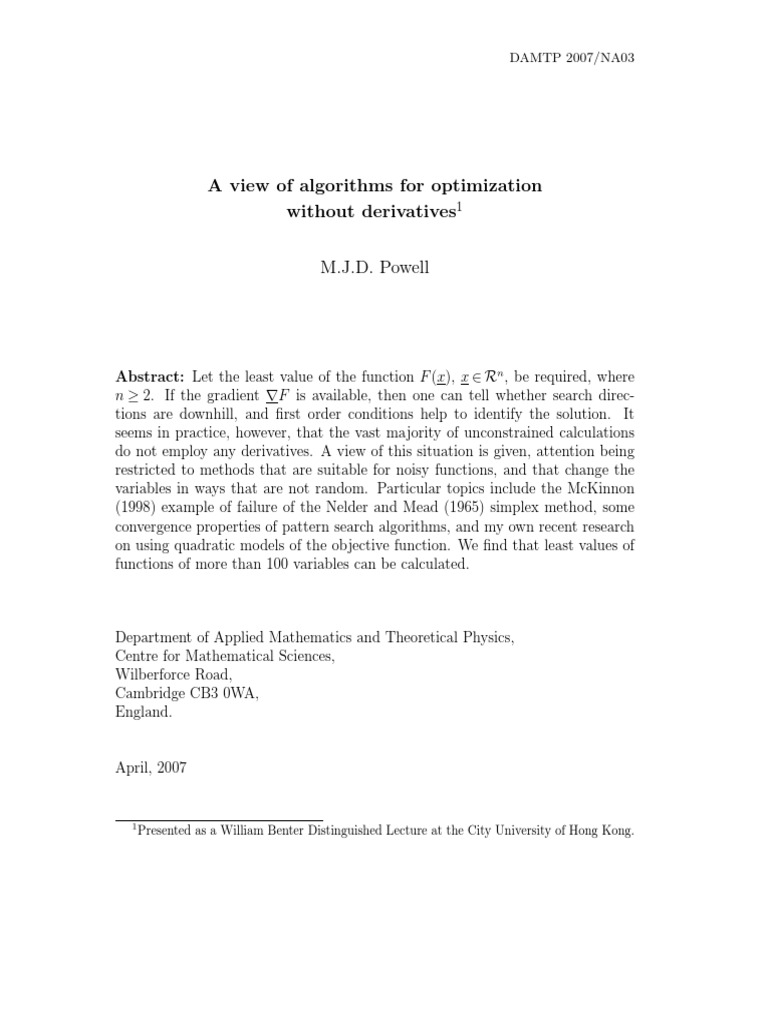 DAMTP 2007/NA03

A view of algorithms for optimization without derivatives$^1$

M.J.D. Powell

**Abstract:** Let the least value of the function $F(\underline{x})$, $\underline{x} \in \mathcal{R}^n$, be required, where $n \geq 2$. If the gradient $\underline{\nabla} F$ is available, then one can tell whether search directions are downhill, and first order conditions help to identify the solution. It seems in practice, however, that the vast majority of unconstrained calculations do not employ any derivatives. A view of this situation is given, attention being restricted to methods that are suitable for noisy functions, and that change the variables in ways that are not random. Particular topics include the McKinnon (1998) example of failure of the Nelder and Mead (1965) simplex method, some convergence properties of pattern search algorithms, and my own recent research on using quadratic models of the objective function. We find that least values of functions of more than 100 variables can be calculated.

Department of Applied Mathematics and Theoretical Physics,
Centre for Mathematical Sciences,
Wilberforce Road,
Cambridge CB3 0WA,
England.

April, 2007

$^1$Presented as a William Benter Distinguished Lecture at the City University of Hong Kong.